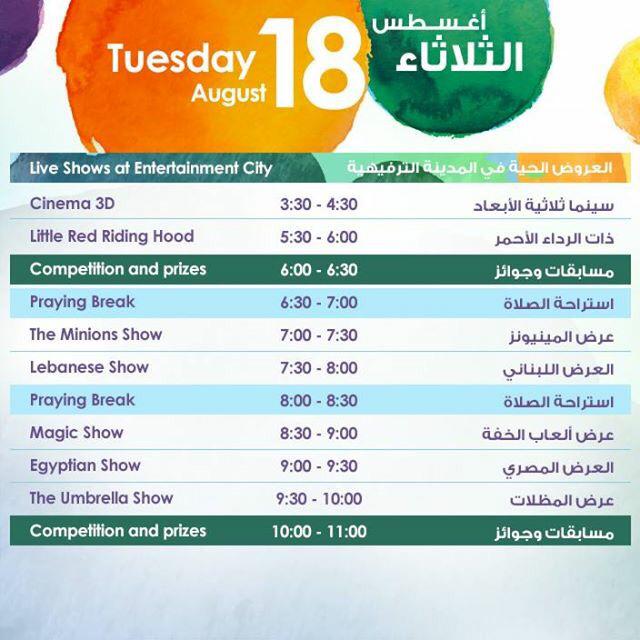 Tuesday
August
18
أغسطس
الثلاثاء

| Live Shows at Entertainment City | | العروض الحية في المدينة الترفيهية |
|---|---|---|
| Cinema 3D | 3:30 - 4:30 | سينما ثلاثية الأبعاد |
| Little Red Riding Hood | 5:30 - 6:00 | ذات الرداء الأحمر |
| Competition and prizes | 6:00 - 6:30 | مسابقات وجوائز |
| Praying Break | 6:30 - 7:00 | استراحة الصلاة |
| The Minions Show | 7:00 - 7:30 | عرض المينيونز |
| Lebanese Show | 7:30 - 8:00 | العرض اللبناني |
| Praying Break | 8:00 - 8:30 | استراحة الصلاة |
| Magic Show | 8:30 - 9:00 | عرض ألعاب الخفة |
| Egyptian Show | 9:00 - 9:30 | العرض المصري |
| The Umbrella Show | 9:30 - 10:00 | عرض المظلات |
| Competition and prizes | 10:00 - 11:00 | مسابقات وجوائز |